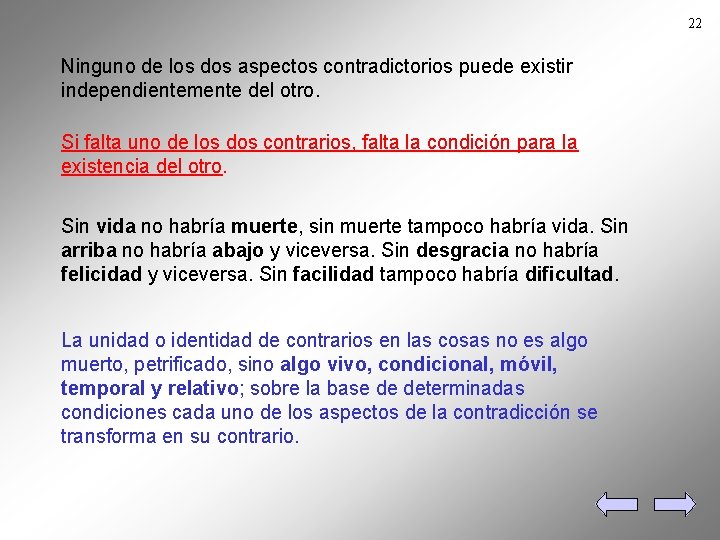 22

Ninguno de los dos aspectos contradictorios puede existir independientemente del otro.

Si falta uno de los dos contrarios, falta la condición para la existencia del otro.

Sin vida no habría muerte, sin muerte tampoco habría vida. Sin arriba no habría abajo y viceversa. Sin desgracia no habría felicidad y viceversa. Sin facilidad tampoco habría dificultad.

La unidad o identidad de contrarios en las cosas no es algo muerto, petrificado, sino algo vivo, condicional, móvil, temporal y relativo; sobre la base de determinadas condiciones cada uno de los aspectos de la contradicción se transforma en su contrario.